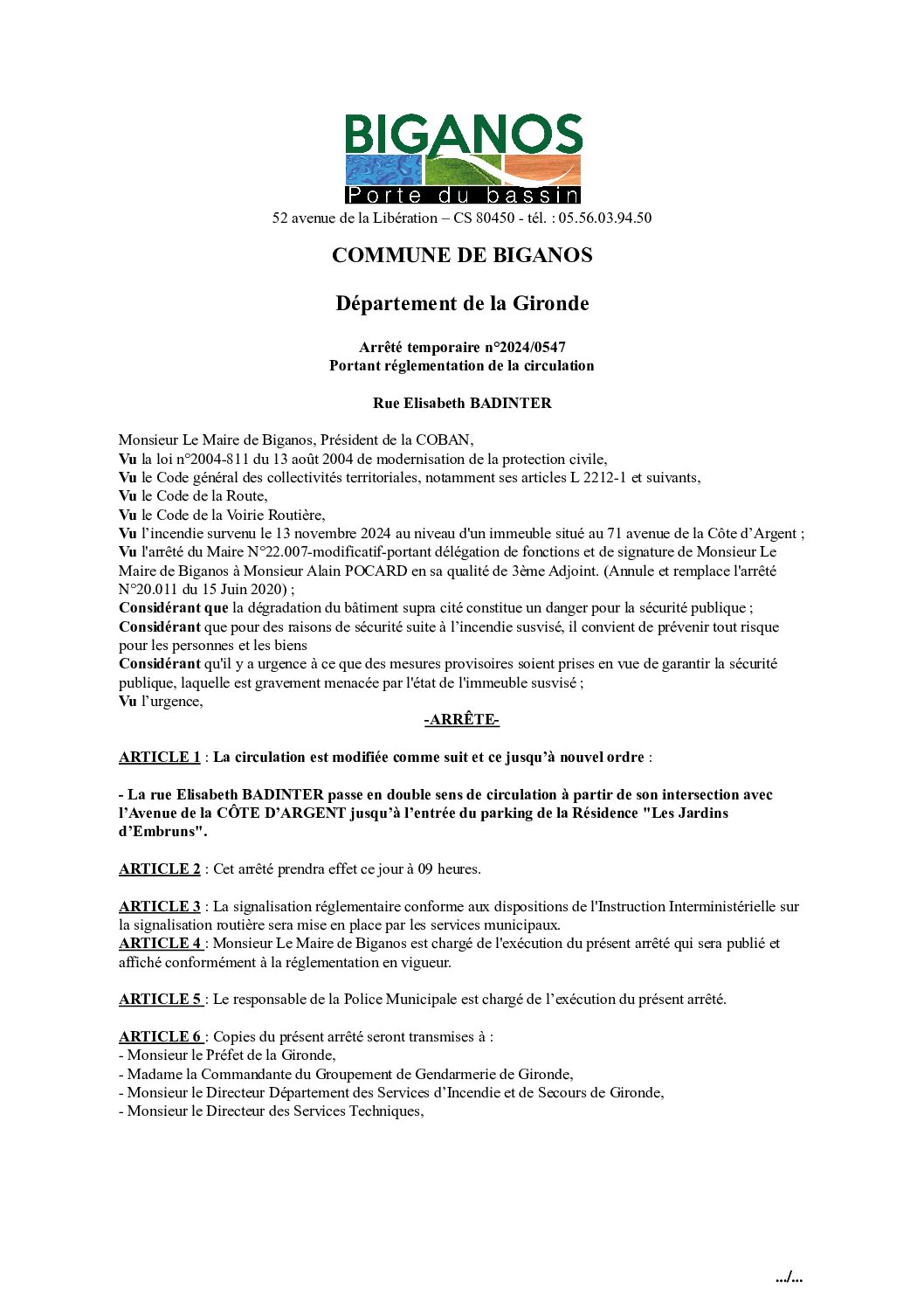 BIGANOS
Porte du bassin
52 avenue de la Libération – CS 80450 - tél. : 05.56.03.94.50

COMMUNE DE BIGANOS

Département de la Gironde

Arrêté temporaire n°2024/0547
Portant réglementation de la circulation

Rue Elisabeth BADINTER

Monsieur Le Maire de Biganos, Président de la COBAN,
Vu la loi n°2004-811 du 13 août 2004 de modernisation de la protection civile,
Vu le Code général des collectivités territoriales, notamment ses articles L 2212-1 et suivants,
Vu le Code de la Route,
Vu le Code de la Voirie Routière,
Vu l'incendie survenu le 13 novembre 2024 au niveau d'un immeuble situé au 71 avenue de la Côte d'Argent ;
Vu l'arrêté du Maire N°22.007-modificatif-portant délégation de fonctions et de signature de Monsieur Le Maire de Biganos à Monsieur Alain POCARD en sa qualité de 3ème Adjoint. (Annule et remplace l'arrêté N°20.011 du 15 Juin 2020) ;
Considérant que la dégradation du bâtiment supra cité constitue un danger pour la sécurité publique ;
Considérant que pour des raisons de sécurité suite à l'incendie susvisé, il convient de prévenir tout risque pour les personnes et les biens
Considérant qu'il y a urgence à ce que des mesures provisoires soient prises en vue de garantir la sécurité publique, laquelle est gravement menacée par l'état de l'immeuble susvisé ;
Vu l'urgence,

-ARRÊTE-

ARTICLE 1 : La circulation est modifiée comme suit et ce jusqu'à nouvel ordre :

- La rue Elisabeth BADINTER passe en double sens de circulation à partir de son intersection avec l'Avenue de la CÔTE D'ARGENT jusqu'à l'entrée du parking de la Résidence "Les Jardins d'Embruns".

ARTICLE 2 : Cet arrêté prendra effet ce jour à 09 heures.

ARTICLE 3 : La signalisation réglementaire conforme aux dispositions de l'Instruction Interministérielle sur la signalisation routière sera mise en place par les services municipaux.
ARTICLE 4 : Monsieur Le Maire de Biganos est chargé de l'exécution du présent arrêté qui sera publié et affiché conformément à la réglementation en vigueur.

ARTICLE 5 : Le responsable de la Police Municipale est chargé de l'exécution du présent arrêté.

ARTICLE 6 : Copies du présent arrêté seront transmises à :
- Monsieur le Préfet de la Gironde,
- Madame la Commandante du Groupement de Gendarmerie de Gironde,
- Monsieur le Directeur Département des Services d'Incendie et de Secours de Gironde,
- Monsieur le Directeur des Services Techniques,

.../...